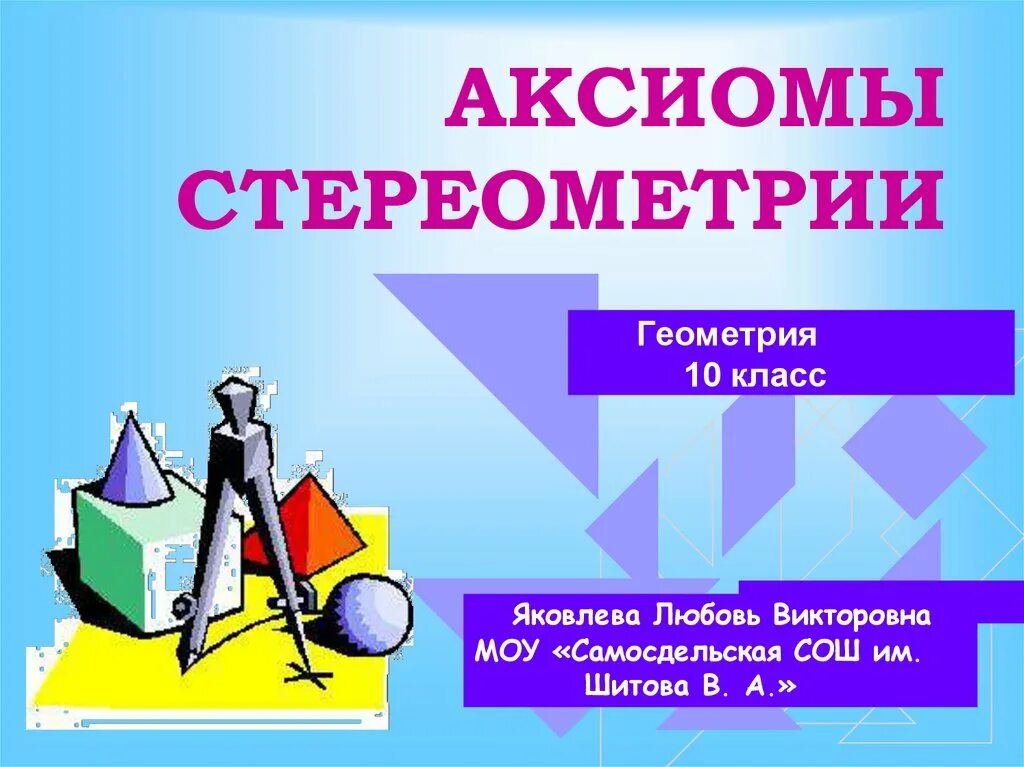 АКСИОМЫ СТЕРЕОМЕТРИИ

Геометрия
10 класс

Яковлева Любовь Викторовна
МОУ «Самосдельская СОШ им. Шитова В. А.»